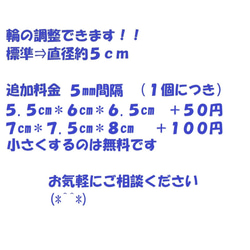 輪の調整できます！！
標準⇒直径約５ｃｍ

追加料金　５㎜間隔　（１個につき）
５．５㎝＊６㎝＊６．５㎝　＋５０円
７㎝＊７．５㎝＊８㎝　＋１００円
小さくするのは無料です

お気軽にご相談ください
(*^^*)